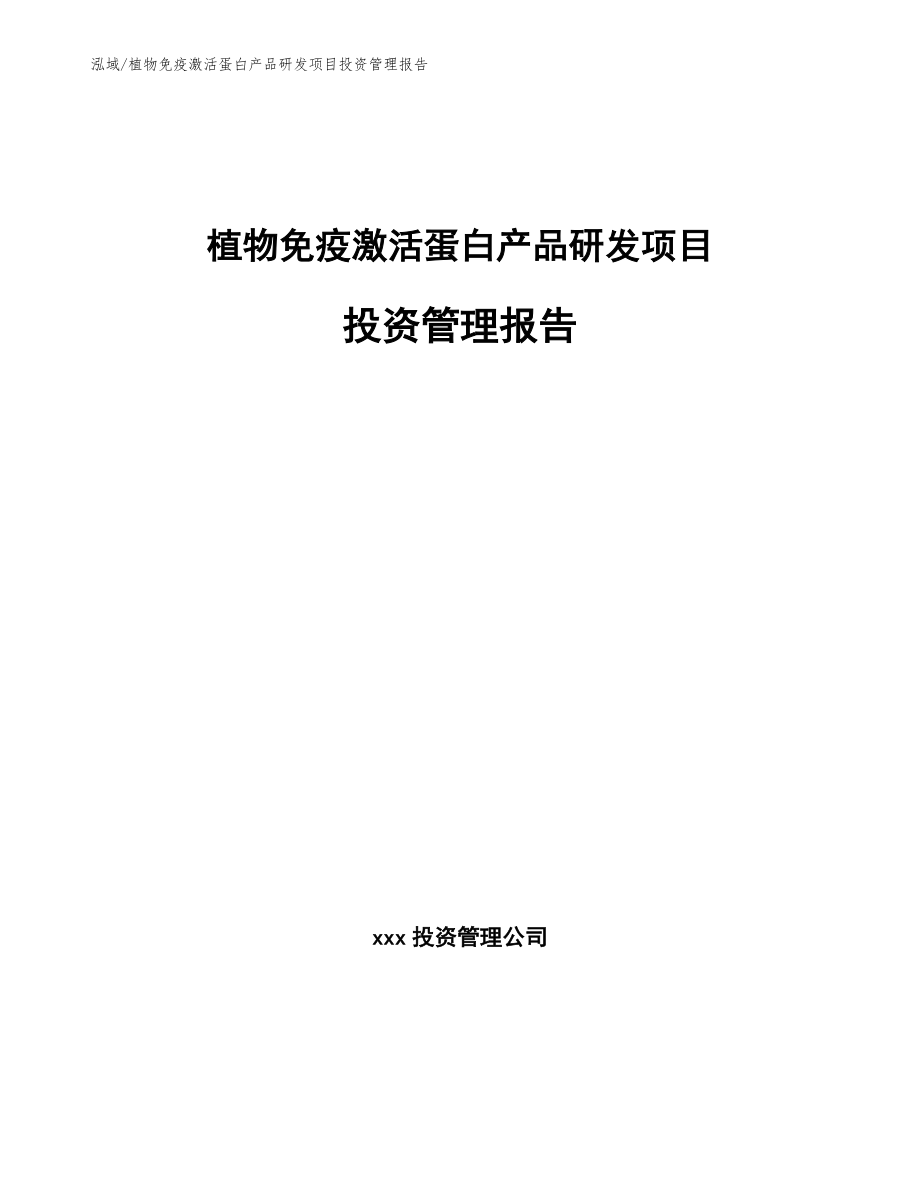 泓域/植物免疫激活蛋白产品研发项目投资管理报告

植物免疫激活蛋白产品研发项目

投资管理报告

xxx 投资管理公司